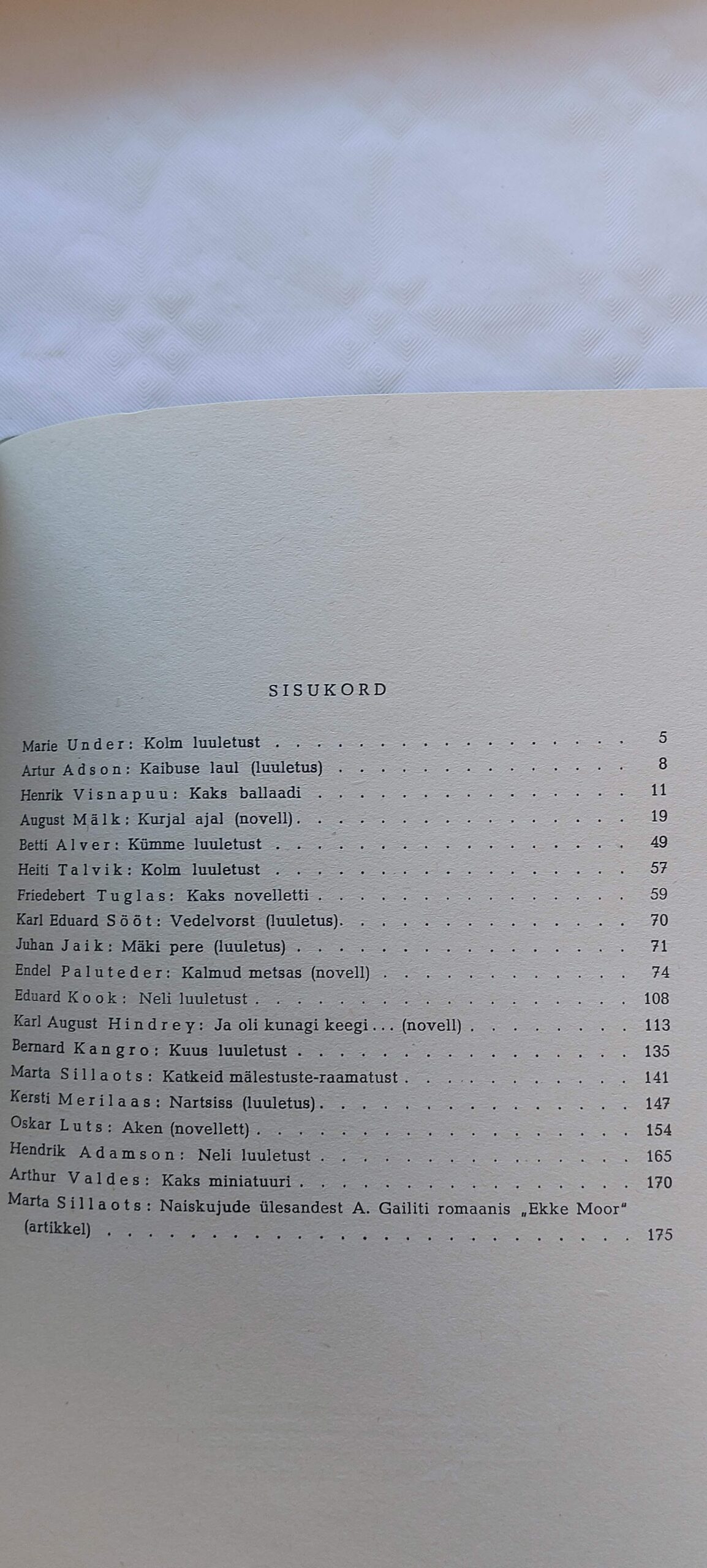 SISUKORD

Marie Under: Kolm luuletust 5
Artur Adson: Kaibuse laul (luuletus) 8
Henrik Visnapuu: Kaks ballaadi 11
August Mälk: Kurjal ajal (novell) 19
Betti Alver: Kümme luuletust 49
Heiti Talvik: Kolm luuletust 57
Friedebert Tuglas: Kaks novelletti 59
Karl Eduard Sööt: Vedelvorst (luuletus) 70
Juhan Jaik: Mäki pere (luuletus) 71
Endel Paluteder: Kalmud metsas (novell) 74
Eduard Kook: Neli luuletust 108
Karl August Hindrey: Ja oli kunagi keegi... (novell) 113
Bernard Kangro: Kuus luuletust 135
Marta Sillaots: Katkeid mälestuste-raamatust 141
Kersti Merilaas: Nartsiss (luuletus) 147
Oskar Luts: Aken (novellett) 154
Hendrik Adamson: Neli luuletust 165
Arthur Valdes: Kaks miniatuuri 170
Marta Sillaots: Naiskujude ülesandest A. Gailiti romaanis „Ekke Moor“ (artikkel) 175